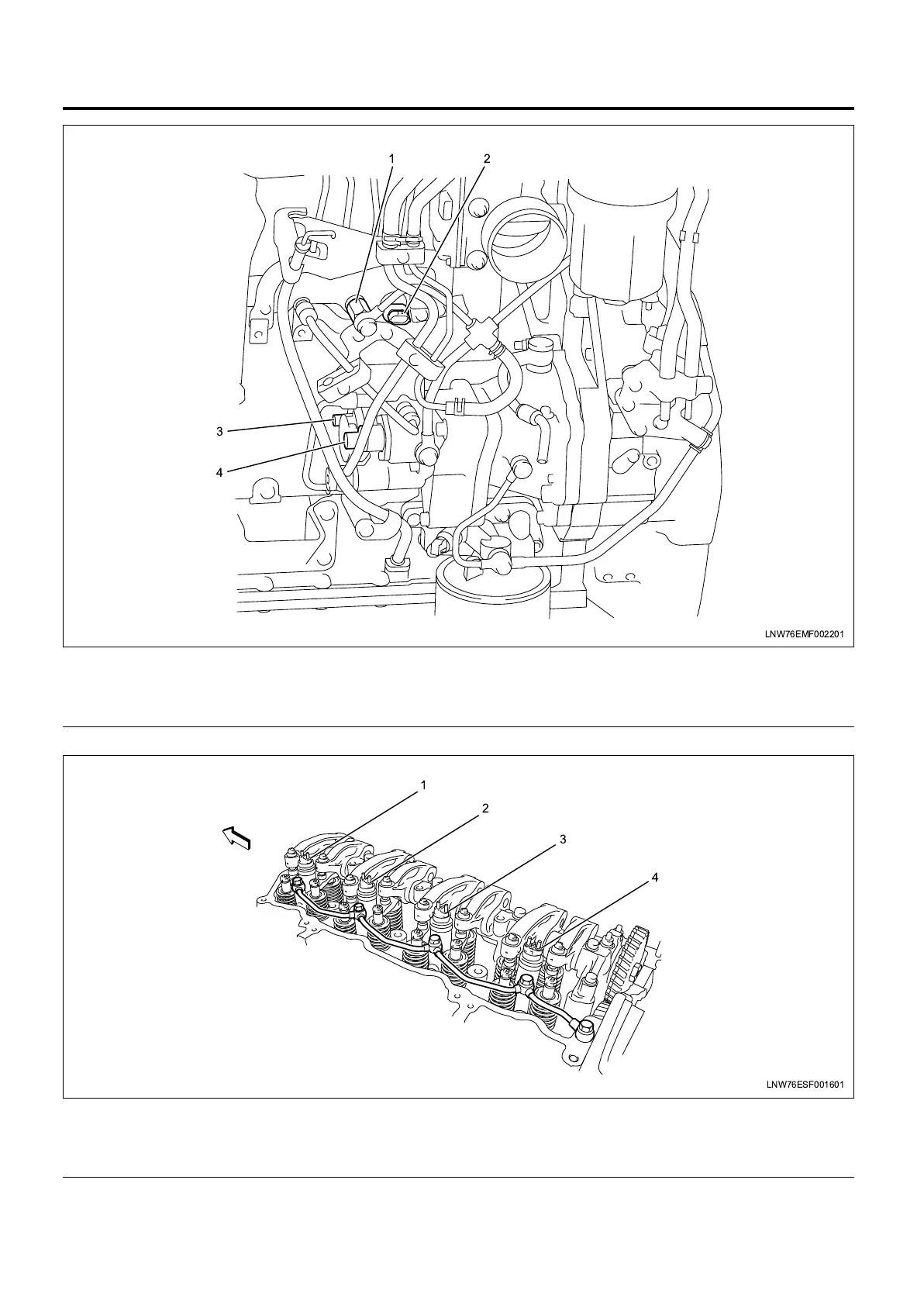 1
2
3
4
LNW76EMF002201

1
2
3
4
LNW76ESF001601